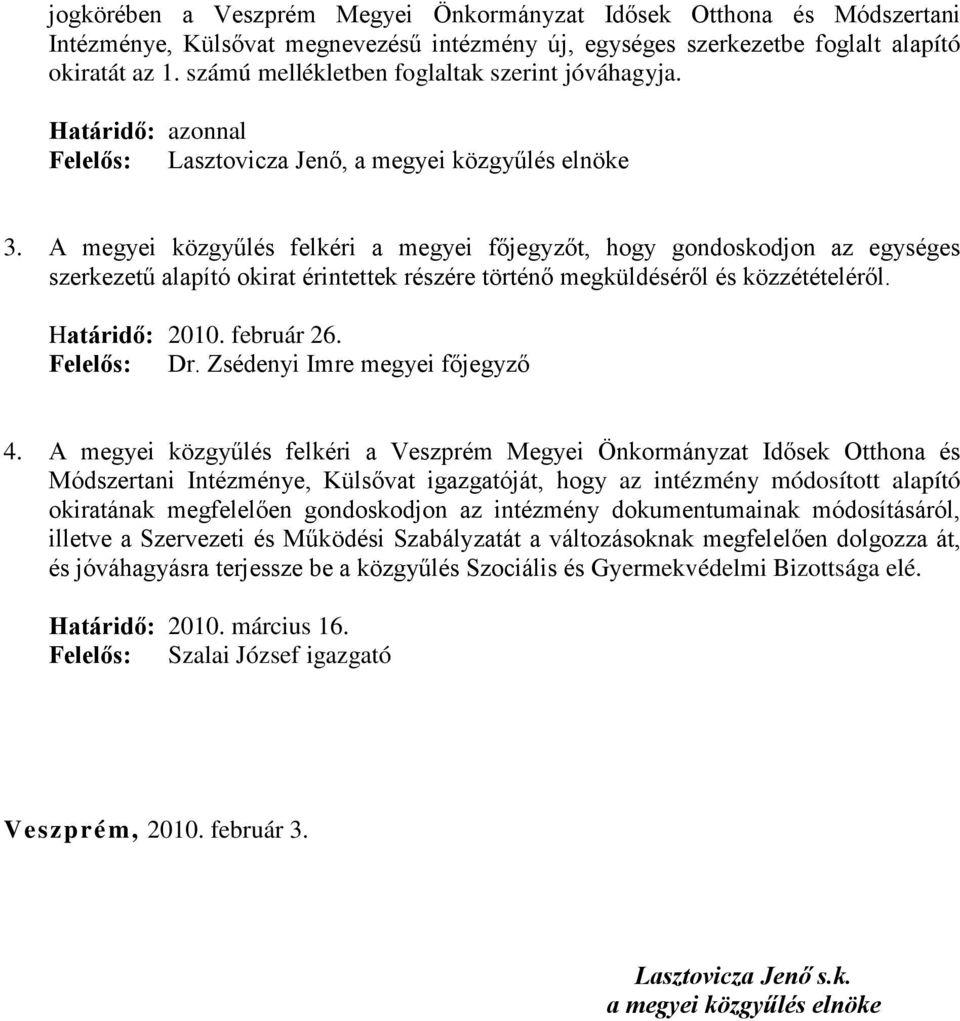 jogkörében a Veszprém Megyei Önkormányzat Idősek Otthona és Módszertani Intézménye, Külsővat megnevezésű intézmény új, egységes szerkezetbe foglalt alapító okiratát az 1. számú mellékletben foglaltak szerint jóváhagyja.

Határidő: azonnal
Felelős: Lasztovicza Jenő, a megyei közgyűlés elnöke

3. A megyei közgyűlés felkéri a megyei főjegyzőt, hogy gondoskodjon az egységes szerkezetű alapító okirat érintettek részére történő megküldéséről és közzétételéről.

Határidő: 2010. február 26.
Felelős: Dr. Zsédenyi Imre megyei főjegyző

4. A megyei közgyűlés felkéri a Veszprém Megyei Önkormányzat Idősek Otthona és Módszertani Intézménye, Külsővat igazgatóját, hogy az intézmény módosított alapító okiratának megfelelően gondoskodjon az intézmény dokumentumainak módosításáról, illetve a Szervezeti és Működési Szabályzatát a változásoknak megfelelően dolgozza át, és jóváhagyásra terjessze be a közgyűlés Szociális és Gyermekvédelmi Bizottsága elé.

Határidő: 2010. március 16.
Felelős: Szalai József igazgató

Veszprém, 2010. február 3.

Lasztovicza Jenő s.k.
a megyei közgyűlés elnöke